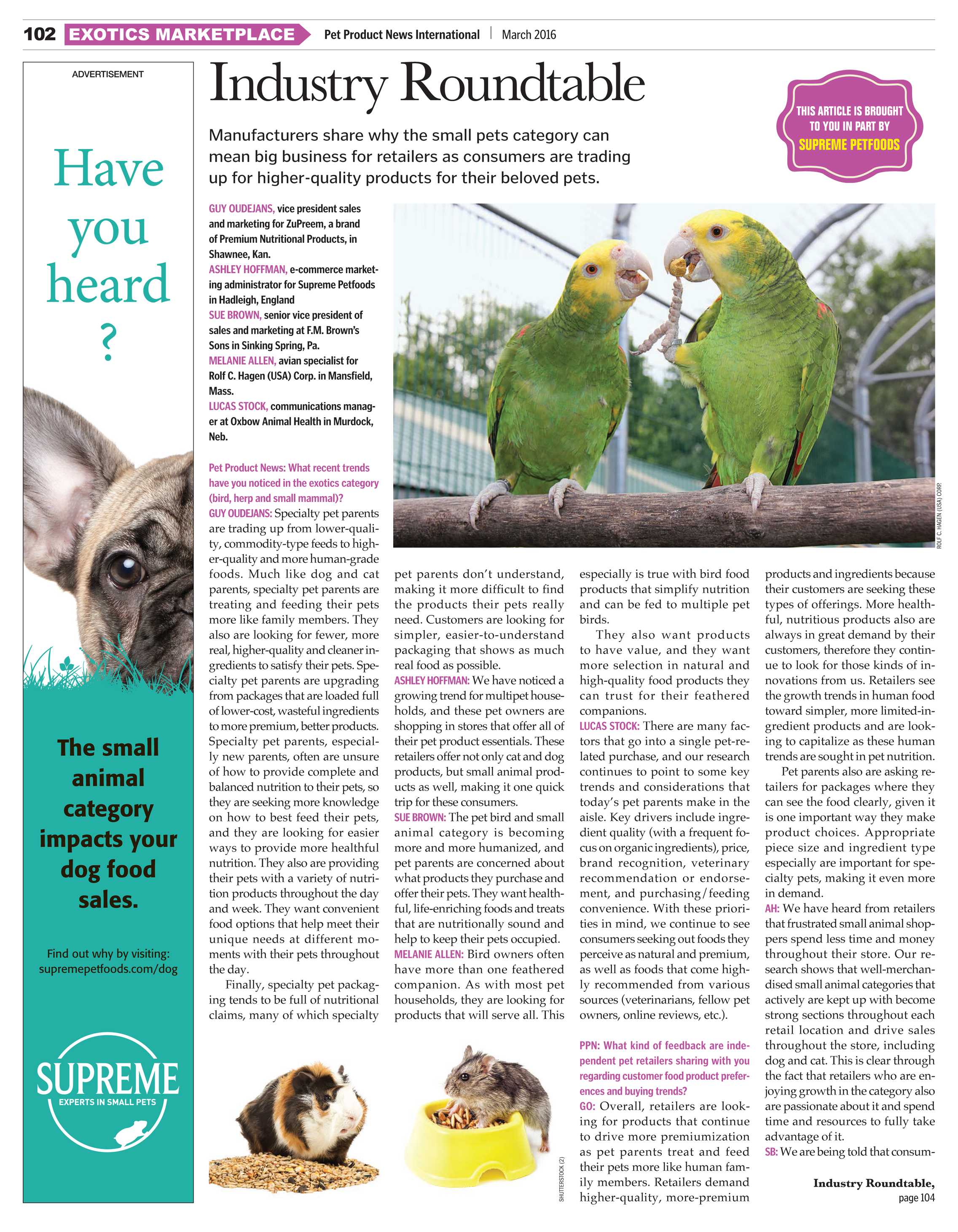 102 EXOTICS MARKETPLACE Pet Product News International | March 2016

ADVERTISEMENT

Have you heard ?

The small animal category impacts your dog food sales.

Find out why by visiting: supremepetfoods.com/dog

SUPREME
EXPERTS IN SMALL PETS

Industry Roundtable

Manufacturers share why the small pets category can mean big business for retailers as consumers are trading up for higher-quality products for their beloved pets.

THIS ARTICLE IS BROUGHT TO YOU IN PART BY SUPREME PETFOODS

GUY OUDEJANS, vice president sales and marketing for ZuPreem, a brand of Premium Nutritional Products, in Shawnee, Kan.
ASHLEY HOFFMAN, e-commerce marketing administrator for Supreme Petfoods in Hadleigh, England
SUE BROWN, senior vice president of sales and marketing at F.M. Brown's Sons in Sinking Spring, Pa.
MELANIE ALLEN, avian specialist for Rolf C. Hagen (USA) Corp. in Mansfield, Mass.
LUCAS STOCK, communications manager at Oxbow Animal Health in Murdock, Neb.

ROLF C. HAGEN (USA) CORP.

Pet Product News: What recent trends have you noticed in the exotics category (bird, herp and small mammal)?
GUY OUDEJANS: Specialty pet parents are trading up from lower-quality, commodity-type feeds to higher-quality and more human-grade foods. Much like dog and cat parents, specialty pet parents are treating and feeding their pets more like family members. They also are looking for fewer, more real, higher-quality and cleaner ingredients to satisfy their pets. Specialty pet parents are upgrading from packages that are loaded full of lower-cost, wasteful ingredients to more premium, better products. Specialty pet parents, especially new parents, often are unsure of how to provide complete and balanced nutrition to their pets, so they are seeking more knowledge on how to best feed their pets, and they are looking for easier ways to provide more healthful nutrition. They also are providing their pets with a variety of nutrition products throughout the day and week. They want convenient food options that help meet their unique needs at different moments with their pets throughout the day.

Finally, specialty pet packaging tends to be full of nutritional claims, many of which specialty pet parents don't understand, making it more difficult to find the products their pets really need. Customers are looking for simpler, easier-to-understand packaging that shows as much real food as possible.
ASHLEY HOFFMAN: We have noticed a growing trend for multipet households, and these pet owners are shopping in stores that offer all of their pet product essentials. These retailers offer not only cat and dog products, but small animal products as well, making it one quick trip for these consumers.
SUE BROWN: The pet bird and small animal category is becoming more and more humanized, and pet parents are concerned about what products they purchase and offer their pets. They want healthful, life-enriching foods and treats that are nutritionally sound and help to keep their pets occupied.
MELANIE ALLEN: Bird owners often have more than one feathered companion. As with most pet households, they are looking for products that will serve all. This especially is true with bird food products that simplify nutrition and can be fed to multiple pet birds.

They also want products to have value, and they want more selection in natural and high-quality food products they can trust for their feathered companions.
LUCAS STOCK: There are many factors that go into a single pet-related purchase, and our research continues to point to some key trends and considerations that today's pet parents make in the aisle. Key drivers include ingredient quality (with a frequent focus on organic ingredients), price, brand recognition, veterinary recommendation or endorsement, and purchasing/feeding convenience. With these priorities in mind, we continue to see consumers seeking out foods they perceive as natural and premium, as well as foods that come highly recommended from various sources (veterinarians, fellow pet owners, online reviews, etc.).

PPN: What kind of feedback are independent pet retailers sharing with you regarding customer food product preferences and buying trends?
GO: Overall, retailers are looking for products that continue to drive more premiumization as pet parents treat and feed their pets more like human family members. Retailers demand higher-quality, more-premium products and ingredients because their customers are seeking these types of offerings. More healthful, nutritious products also are always in great demand by their customers, therefore they continue to look for those kinds of innovations from us. Retailers see the growth trends in human food toward simpler, more limited-ingredient products and are looking to capitalize as these human trends are sought in pet nutrition.

Pet parents also are asking retailers for packages where they can see the food clearly, given it is one important way they make product choices. Appropriate piece size and ingredient type especially are important for specialty pets, making it even more in demand.
AH: We have heard from retailers that frustrated small animal shoppers spend less time and money throughout their store. Our research shows that well-merchandised small animal categories that actively are kept up with become strong sections throughout each retail location and drive sales throughout the store, including dog and cat. This is clear through the fact that retailers who are enjoying growth in the category also are passionate about it and spend time and resources to fully take advantage of it.
SB: We are being told that consum-

SHUTTERSTOCK (2)

Industry Roundtable, page 104